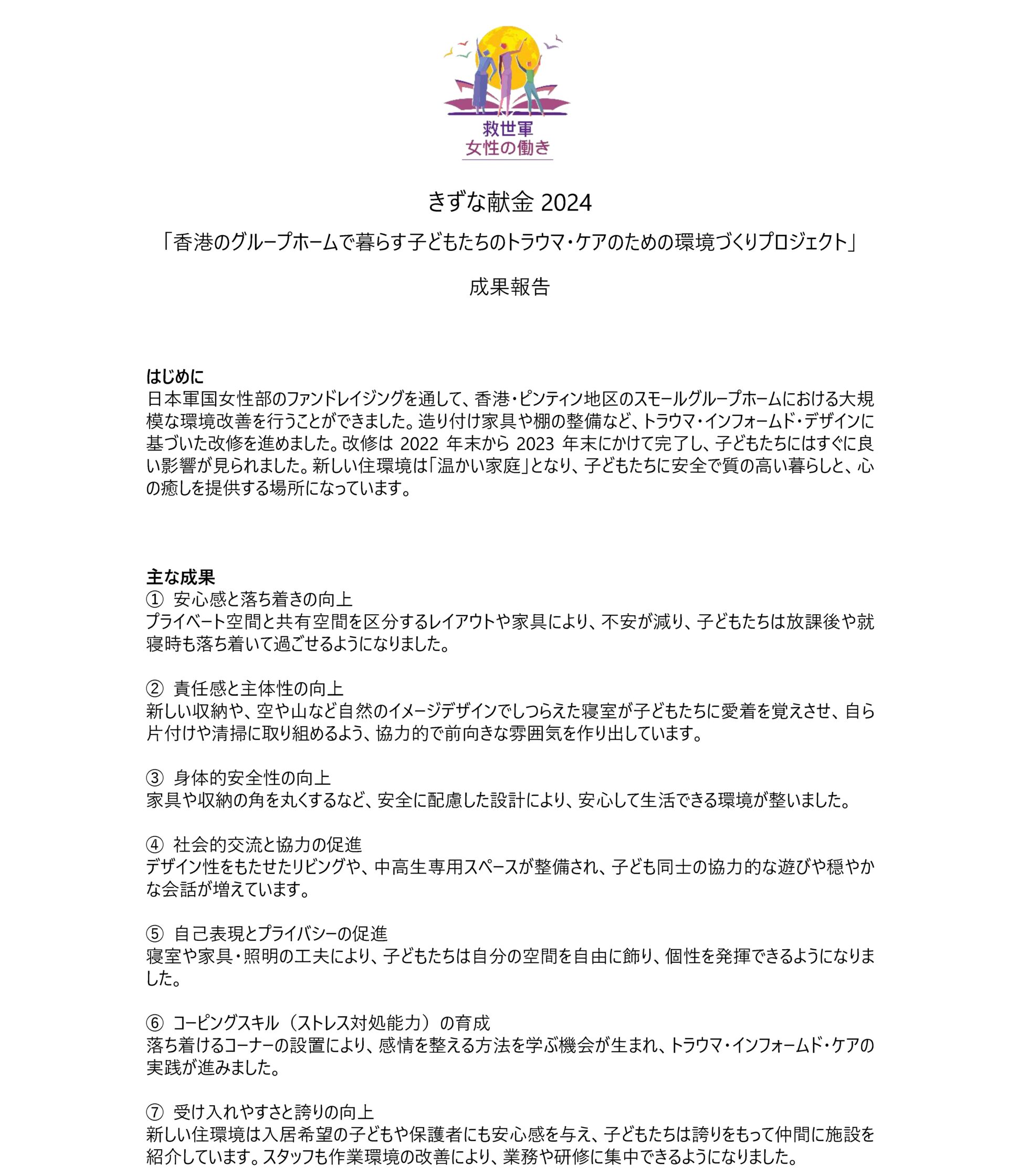 救世軍
女性の働き

きずな献金 2024

「香港のグループホームで暮らす子どもたちのトラウマ・ケアのための環境づくりプロジェクト」

成果報告

はじめに
日本軍国女性部のファンドレイジングを通して、香港・ピンティン地区のスモールグループホームにおける大規模な環境改善を行うことができました。造り付け家具や棚の整備など、トラウマ・インフォームド・デザインに基づいた改修を進めました。改修は 2022 年末から 2023 年末にかけて完了し、子どもたちにはすぐに良い影響が見られました。新しい住環境は「温かい家庭」となり、子どもたちに安全で質の高い暮らしと、心の癒しを提供する場所になっています。

主な成果
① 安心感と落ち着きの向上
プライベート空間と共有空間を区分するレイアウトや家具により、不安が減り、子どもたちは放課後や就寝時も落ち着いて過ごせるようになりました。

② 責任感と主体性の向上
新しい収納や、空や山など自然のイメージデザインでしつらえた寝室が子どもたちに愛着を覚えさせ、自ら片付けや清掃に取り組めるよう、協力的で前向きな雰囲気を作り出しています。

③ 身体的安全性の向上
家具や収納の角を丸くするなど、安全に配慮した設計により、安心して生活できる環境が整いました。

④ 社会的交流と協力の促進
デザイン性をもたせたリビングや、中高生専用スペースが整備され、子ども同士の協力的な遊びや穏やかな会話が増えています。

⑤ 自己表現とプライバシーの促進
寝室や家具・照明の工夫により、子どもたちは自分の空間を自由に飾り、個性を発揮できるようになりました。

⑥ コーピングスキル（ストレス対処能力）の育成
落ち着けるコーナーの設置により、感情を整える方法を学ぶ機会が生まれ、トラウマ・インフォームド・ケアの実践が進みました。

⑦ 受け入れやすさと誇りの向上
新しい住環境は入居希望の子どもや保護者にも安心感を与え、子どもたちは誇りをもって仲間に施設を紹介しています。スタッフも作業環境の改善により、業務や研修に集中できるようになりました。